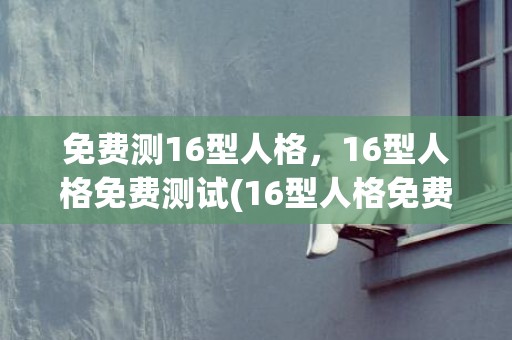 免费测16型人格，16型人格免费测试(16型人格免费